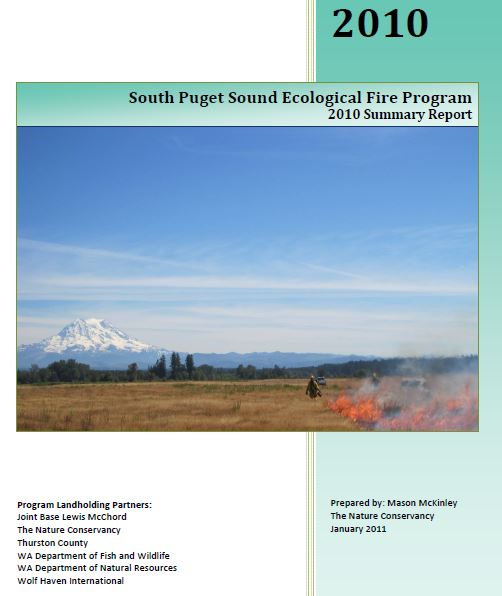 2010

South Puget Sound Ecological Fire Program
2010 Summary Report

Program Landholding Partners:
Joint Base Lewis McChord
The Nature Conservancy
Thurston County
WA Department of Fish and Wildlife
WA Department of Natural Resources
Wolf Haven International

Prepared by: Mason McKinley
The Nature Conservancy
January 2011